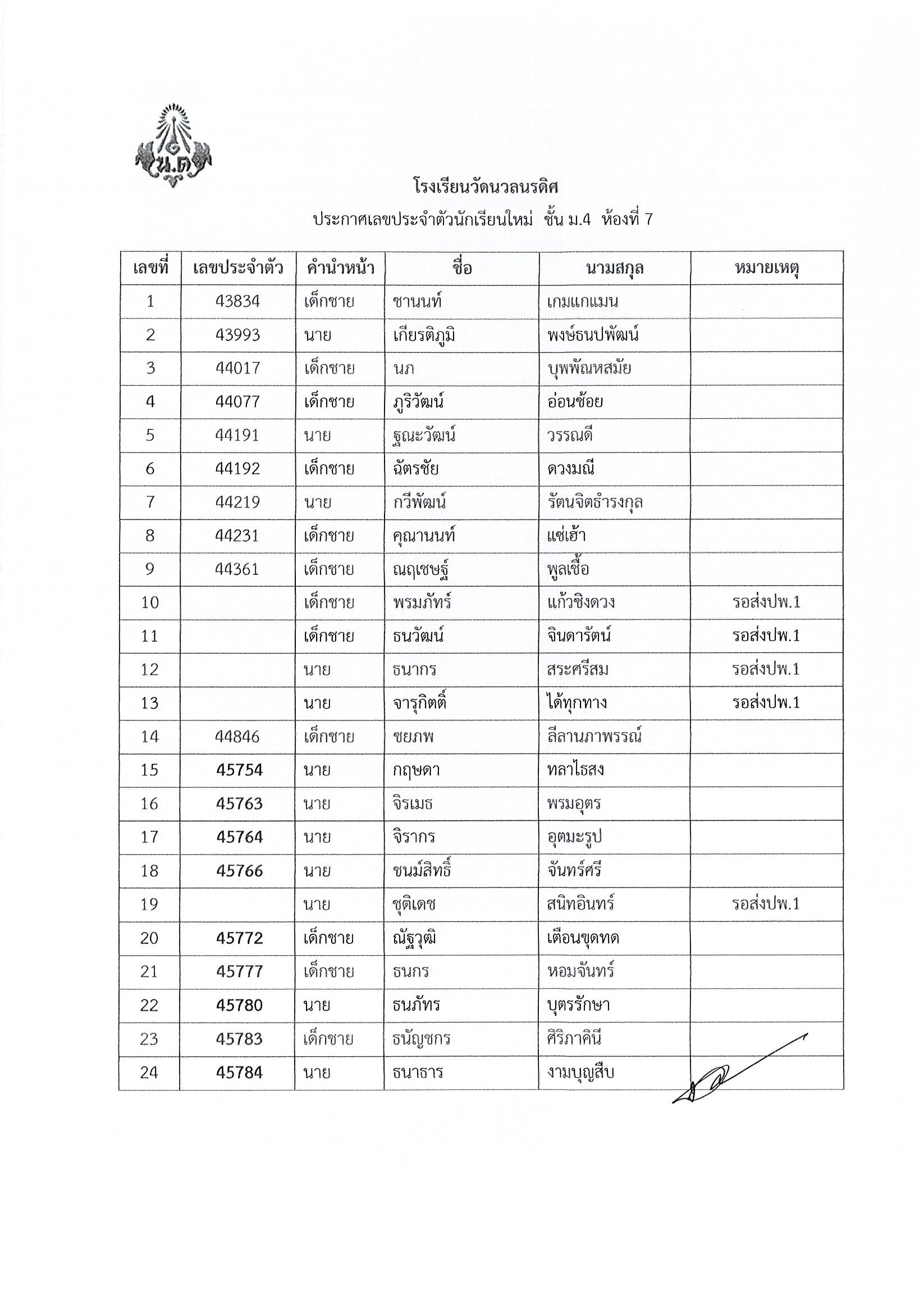 น.ด

โรงเรียนวัดนวลนรดิศ

ประกาศเลขประจำตัวนักเรียนใหม่ ชั้น ม.4 ห้องที่ 7

| เลขที่ | เลขประจำตัว | คำนำหน้า | ชื่อ | นามสกุล | หมายเหตุ |
|---|---|---|---|---|---|
| 1 | 43834 | เด็กชาย | ชานนท์ | เกมแกแมน | |
| 2 | 43993 | นาย | เกียรติภูมิ | พงษ์ธนปพัฒน์ | |
| 3 | 44017 | เด็กชาย | นภ | บุพพัณหสมัย | |
| 4 | 44077 | เด็กชาย | ภูริวัฒน์ | อ่อนช้อย | |
| 5 | 44191 | นาย | ฐณะวัฒน์ | วรรณดี | |
| 6 | 44192 | เด็กชาย | ฉัตรชัย | ดวงมณี | |
| 7 | 44219 | นาย | กวีพัฒน์ | รัตนจิตธำรงกุล | |
| 8 | 44231 | เด็กชาย | คุณานนท์ | แซ่เฮ้า | |
| 9 | 44361 | เด็กชาย | ณฤเชษฐ์ | พูลเชื้อ | |
| 10 | | เด็กชาย | พรมภัทร์ | แก้วชิงดวง | รอส่งปพ.1 |
| 11 | | เด็กชาย | ธนวัฒน์ | จินดารัตน์ | รอส่งปพ.1 |
| 12 | | นาย | ธนากร | สระศรีสม | รอส่งปพ.1 |
| 13 | | นาย | จารุกิตติ์ | ได้ทุกทาง | รอส่งปพ.1 |
| 14 | 44846 | เด็กชาย | ชยภพ | ลีลานภาพรรณ์ | |
| 15 | 45754 | นาย | กฤษดา | ทลาไธสง | |
| 16 | 45763 | นาย | จิรเมธ | พรมอุตร | |
| 17 | 45764 | นาย | จิรากร | อุตมะรูป | |
| 18 | 45766 | นาย | ชนม์สิทธิ์ | จันทร์ศรี | |
| 19 | | นาย | ชุติเดช | สนิทอินทร์ | รอส่งปพ.1 |
| 20 | 45772 | เด็กชาย | ณัฐวุฒิ | เตือนขุดทด | |
| 21 | 45777 | เด็กชาย | ธนกร | หอมจันทร์ | |
| 22 | 45780 | นาย | ธนภัทร | บุตรรักษา | |
| 23 | 45783 | เด็กชาย | ธนัญชกร | ศิริภาคินี | |
| 24 | 45784 | นาย | ธนาธาร | งามบุญสืบ | |